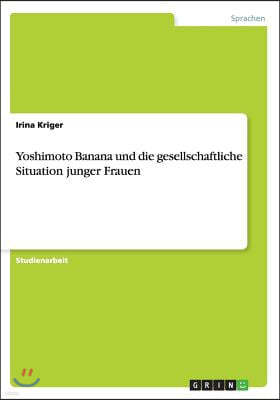 Sprachen

Irina Kriger

Yoshimoto Banana und die gesellschaftliche Situation junger Frauen

Studienarbeit

GRIN